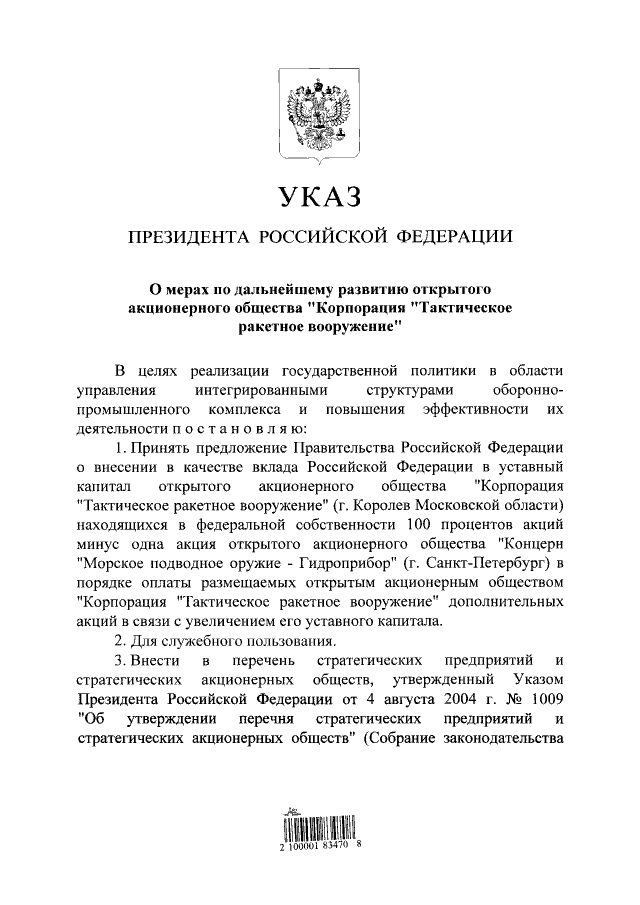 УКАЗ

ПРЕЗИДЕНТА РОССИЙСКОЙ ФЕДЕРАЦИИ

О мерах по дальнейшему развитию открытого акционерного общества "Корпорация "Тактическое ракетное вооружение"

В целях реализации государственной политики в области управления интегрированными структурами оборонно-промышленного комплекса и повышения эффективности их деятельности п о с т а н о в л я ю:

1. Принять предложение Правительства Российской Федерации о внесении в качестве вклада Российской Федерации в уставный капитал открытого акционерного общества "Корпорация "Тактическое ракетное вооружение" (г. Королев Московской области) находящихся в федеральной собственности 100 процентов акций минус одна акция открытого акционерного общества "Концерн "Морское подводное оружие - Гидроприбор" (г. Санкт-Петербург) в порядке оплаты размещаемых открытым акционерным обществом "Корпорация "Тактическое ракетное вооружение" дополнительных акций в связи с увеличением его уставного капитала.

2. Для служебного пользования.

3. Внести в перечень стратегических предприятий и стратегических акционерных обществ, утвержденный Указом Президента Российской Федерации от 4 августа 2004 г. № 1009 "Об утверждении перечня стратегических предприятий и стратегических акционерных обществ" (Собрание законодательства

2 100001 83470 8